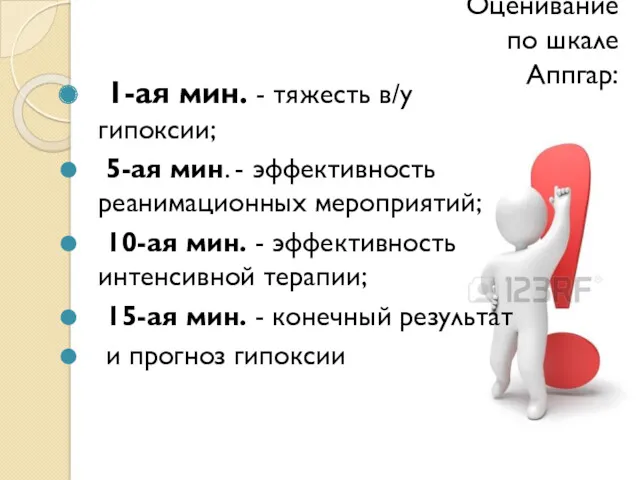 Оценивание по шкале Аппгар:

1-ая мин. - тяжесть в/у гипоксии;

5-ая мин. - эффективность реанимационных мероприятий;

10-ая мин. - эффективность интенсивной терапии;

15-ая мин. - конечный результат

и прогноз гипоксии

123RF